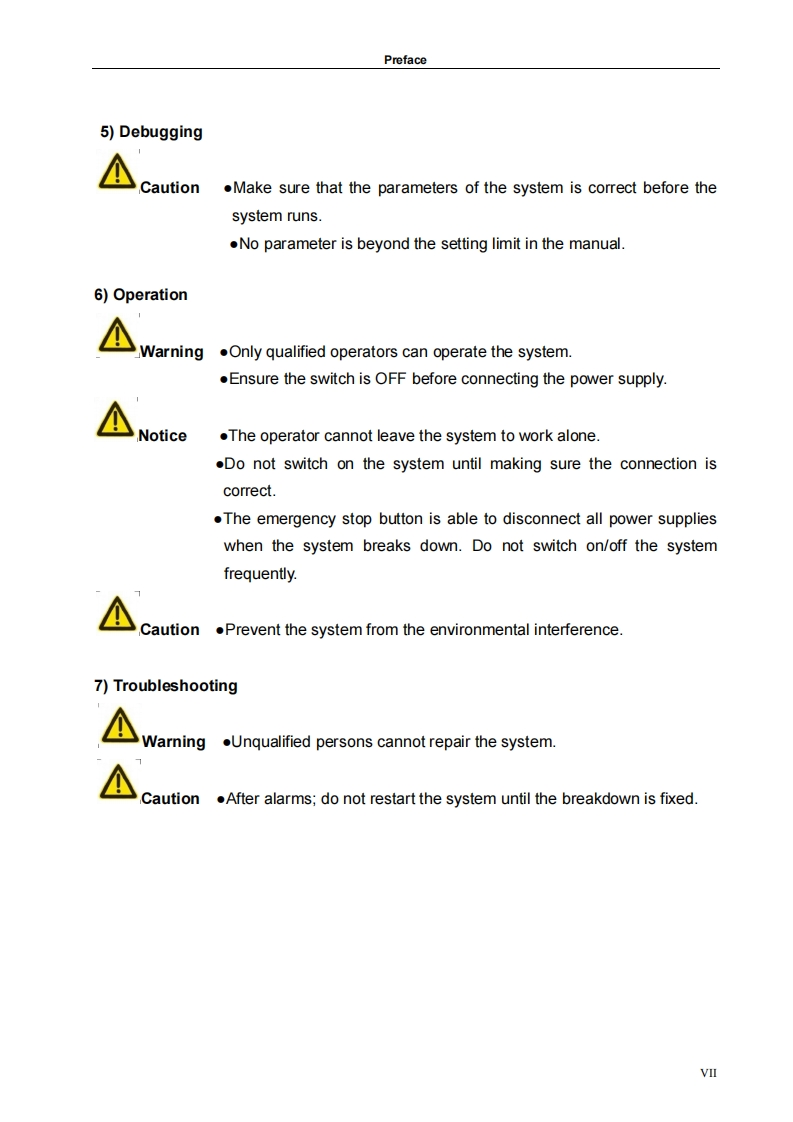 Preface

5) Debugging

Caution ●Make sure that the parameters of the system is correct before the system runs.
●No parameter is beyond the setting limit in the manual.

6) Operation

Warning ●Only qualified operators can operate the system.
●Ensure the switch is OFF before connecting the power supply.

Notice ●The operator cannot leave the system to work alone.
●Do not switch on the system until making sure the connection is correct.
●The emergency stop button is able to disconnect all power supplies when the system breaks down. Do not switch on/off the system frequently.

Caution ●Prevent the system from the environmental interference.

7) Troubleshooting

Warning ●Unqualified persons cannot repair the system.

Caution ●After alarms; do not restart the system until the breakdown is fixed.

VII